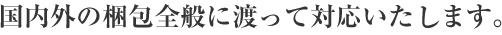 国内外の梱包全般に渡って対応いたします。